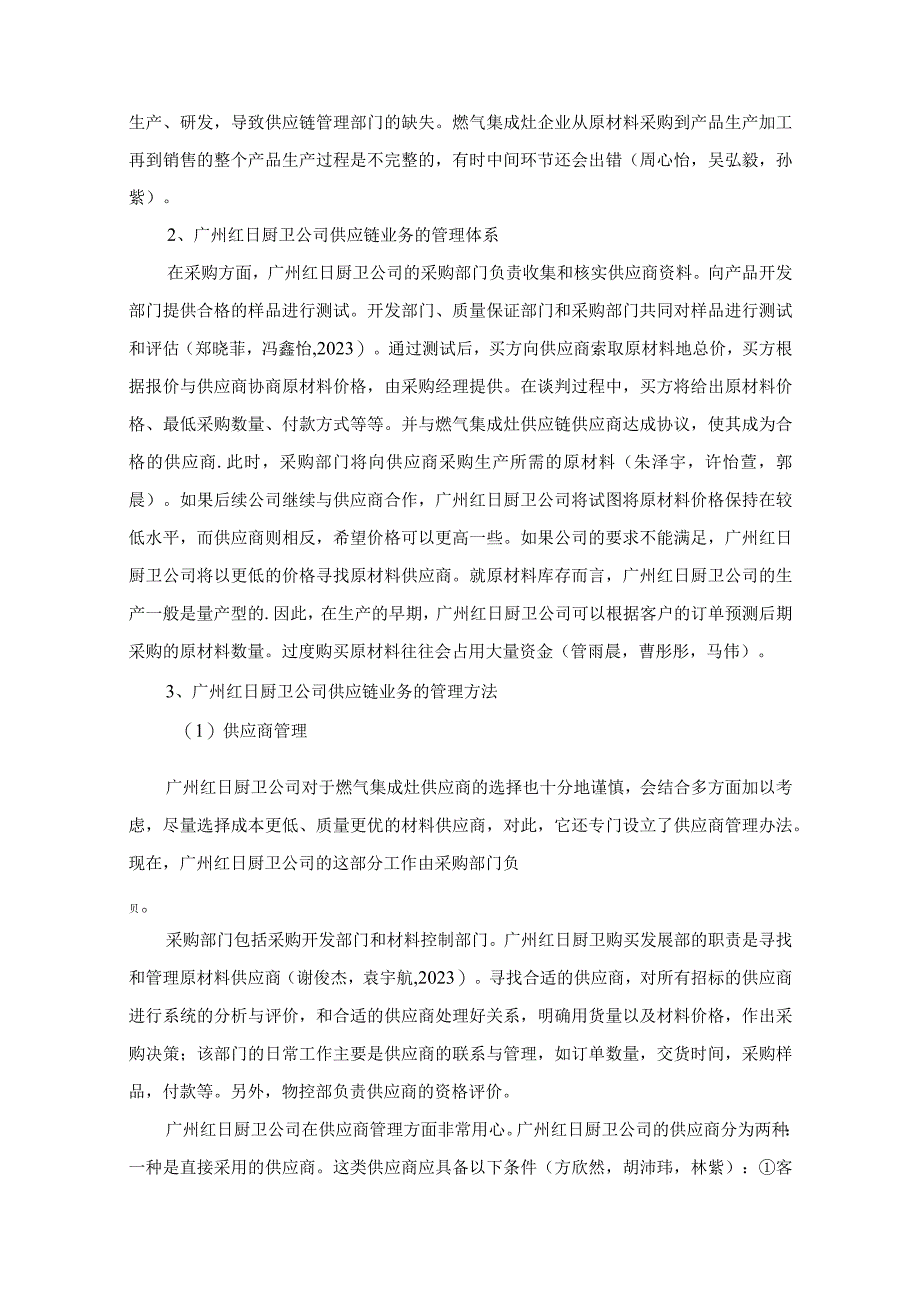 生产、研发，导致供应链管理部门的缺失。燃气集成灶企业从原材料采购到产品生产加工再到销售的整个产品生产过程是不完整的，有时中间环节还会出错（周心怡，吴弘毅，孙紫）。

2、广州红日厨卫公司供应链业务的管理体系

在采购方面，广州红日厨卫公司的采购部门负责收集和核实供应商资料。向产品开发部门提供合格的样品进行测试。开发部门、质量保证部门和采购部门共同对样品进行测试和评估（郑晓菲，冯鑫怡,2023）。通过测试后，买方向供应商索取原材料地总价，买方根据报价与供应商协商原材料价格，由采购经理提供。在谈判过程中，买方将给出原材料价格、最低采购数量、付款方式等等。并与燃气集成灶供应链供应商达成协议，使其成为合格的供应商.此时，采购部门将向供应商采购生产所需的原材料（朱泽宇，许怡萱，郭晨）。如果后续公司继续与供应商合作，广州红日厨卫公司将试图将原材料价格保持在较低水平，而供应商则相反，希望价格可以更高一些。如果公司的要求不能满足，广州红日厨卫公司将以更低的价格寻找原材料供应商。就原材料库存而言，广州红日厨卫公司的生产一般是量产型的.因此，在生产的早期，广州红日厨卫公司可以根据客户的订单预测后期采购的原材料数量。过度购买原材料往往会占用大量资金（管雨晨，曹彤彤，马伟）。

3、广州红日厨卫公司供应链业务的管理方法

（1）供应商管理

广州红日厨卫公司对于燃气集成灶供应商的选择也十分地谨慎，会结合多方面加以考虑，尽量选择成本更低、质量更优的材料供应商，对此，它还专门设立了供应商管理办法。现在，广州红日厨卫公司的这部分工作由采购部门负

贝。

采购部门包括采购开发部门和材料控制部门。广州红日厨卫购买发展部的职责是寻找和管理原材料供应商（谢俊杰，袁宇航,2023）。寻找合适的供应商，对所有招标的供应商进行系统的分析与评价，和合适的供应商处理好关系，明确用货量以及材料价格，作出采购决策；该部门的日常工作主要是供应商的联系与管理，如订单数量，交货时间，采购样品，付款等。另外，物控部负责供应商的资格评价。

广州红日厨卫公司在供应商管理方面非常用心。广州红日厨卫公司的供应商分为两种:一种是直接采用的供应商。这类供应商应具备以下条件（方欣然，胡沛玮，林紫）：①客